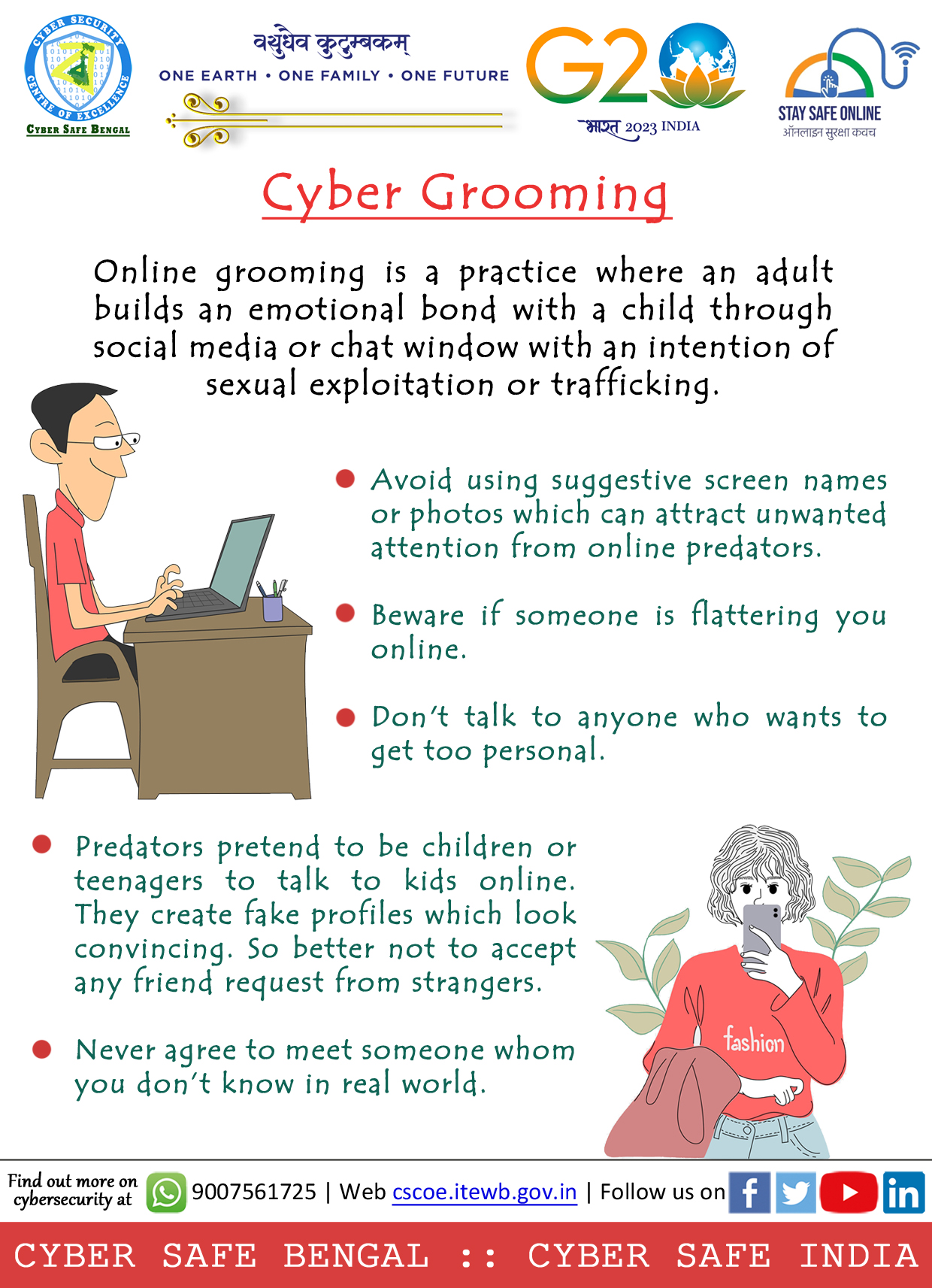 CYBER SECURITY
CENTRE OF EXCELLENCE
CYBER SAFE BENGAL

वसुधैव कुटुम्बकम्
ONE EARTH • ONE FAMILY • ONE FUTURE

G20
भारत 2023 INDIA

STAY SAFE ONLINE
ऑनलाइन सुरक्षा कवच

Cyber Grooming

Online grooming is a practice where an adult builds an emotional bond with a child through social media or chat window with an intention of sexual exploitation or trafficking.

• Avoid using suggestive screen names or photos which can attract unwanted attention from online predators.

• Beware if someone is flattering you online.

• Don't talk to anyone who wants to get too personal.

• Predators pretend to be children or teenagers to talk to kids online. They create fake profiles which look convincing. So better not to accept any friend request from strangers.

• Never agree to meet someone whom you don't know in real world.

fashion

Find out more on cybersecurity at 9007561725 | Web cscoe.itewb.gov.in | Follow us on

CYBER SAFE BENGAL :: CYBER SAFE INDIA